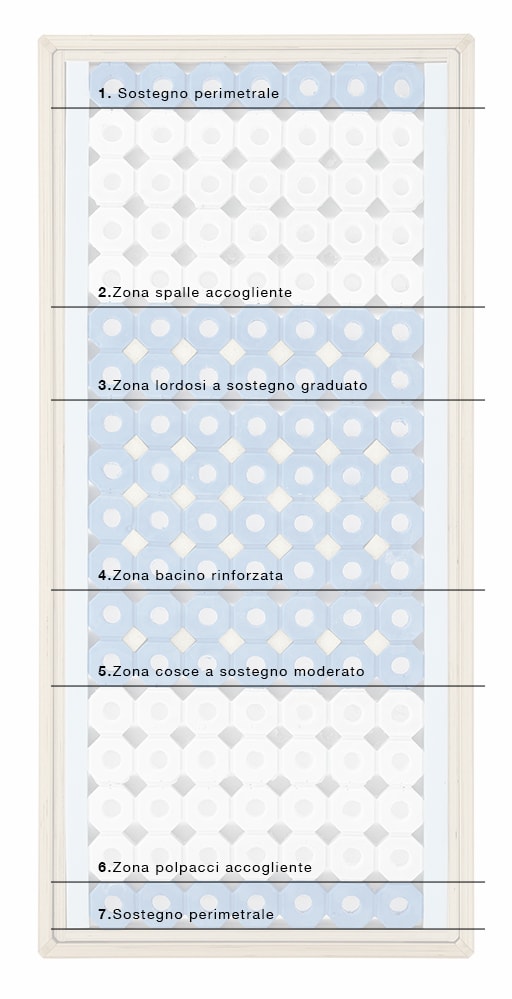 1. Sostegno perimetrale

2.Zona spalle accogliente

3.Zona lordosi a sostegno graduato

4.Zona bacino rinforzata

5.Zona cosce a sostegno moderato

6.Zona polpacci accogliente

7.Sostegno perimetrale